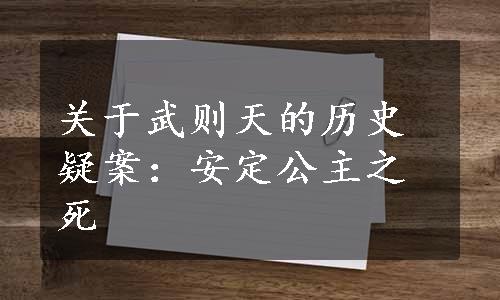 关于武则天的历史疑案：安定公主之死